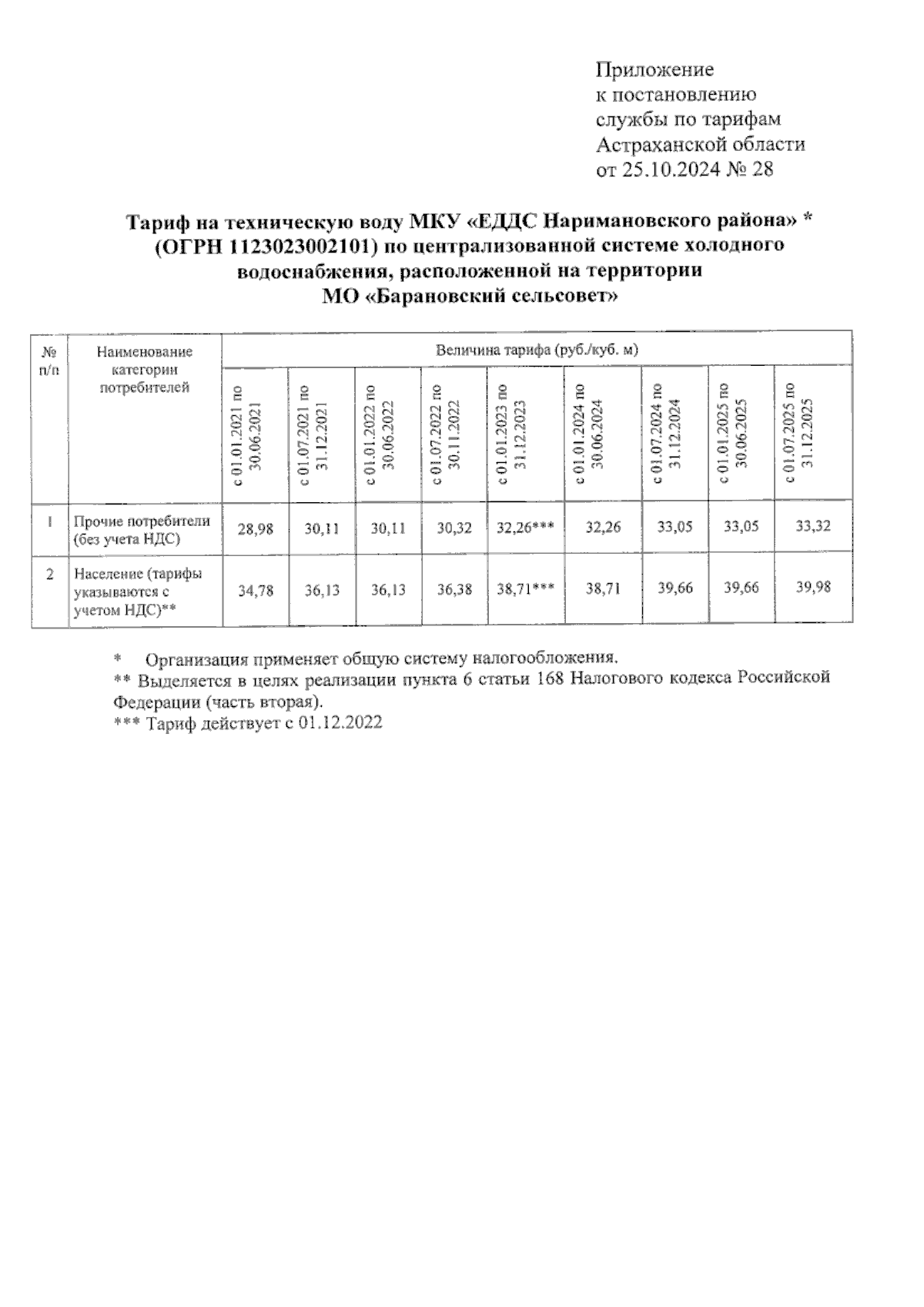 Приложение
к постановлению
службы по тарифам
Астраханской области
от 25.10.2024 № 28

Тариф на техническую воду МКУ «ЕДДС Наримановского района» * (ОГРН 1123023002101) по централизованной системе холодного водоснабжения, расположенной на территории МО «Барановский сельсовет»

| № п/п | Наименование категории потребителей | Величина тарифа (руб./куб. м) | | | | | | | | |
|---|---|---|---|---|---|---|---|---|---|---|
| | | с 01.01.2021 по 30.06.2021 | с 01.07.2021 по 31.12.2021 | с 01.01.2022 по 30.06.2022 | с 01.07.2022 по 30.11.2022 | с 01.01.2023 по 31.12.2023 | с 01.01.2024 по 30.06.2024 | с 01.07.2024 по 31.12.2024 | с 01.01.2025 по 30.06.2025 | с 01.07.2025 по 31.12.2025 |
| 1 | Прочие потребители (без учета НДС) | 28,98 | 30,11 | 30,11 | 30,32 | 32,26*** | 32,26 | 33,05 | 33,05 | 33,32 |
| 2 | Население (тарифы указываются с учетом НДС)** | 34,78 | 36,13 | 36,13 | 36,38 | 38,71*** | 38,71 | 39,66 | 39,66 | 39,98 |

* Организация применяет общую систему налогообложения.
** Выделяется в целях реализации пункта 6 статьи 168 Налогового кодекса Российской Федерации (часть вторая).
*** Тариф действует с 01.12.2022